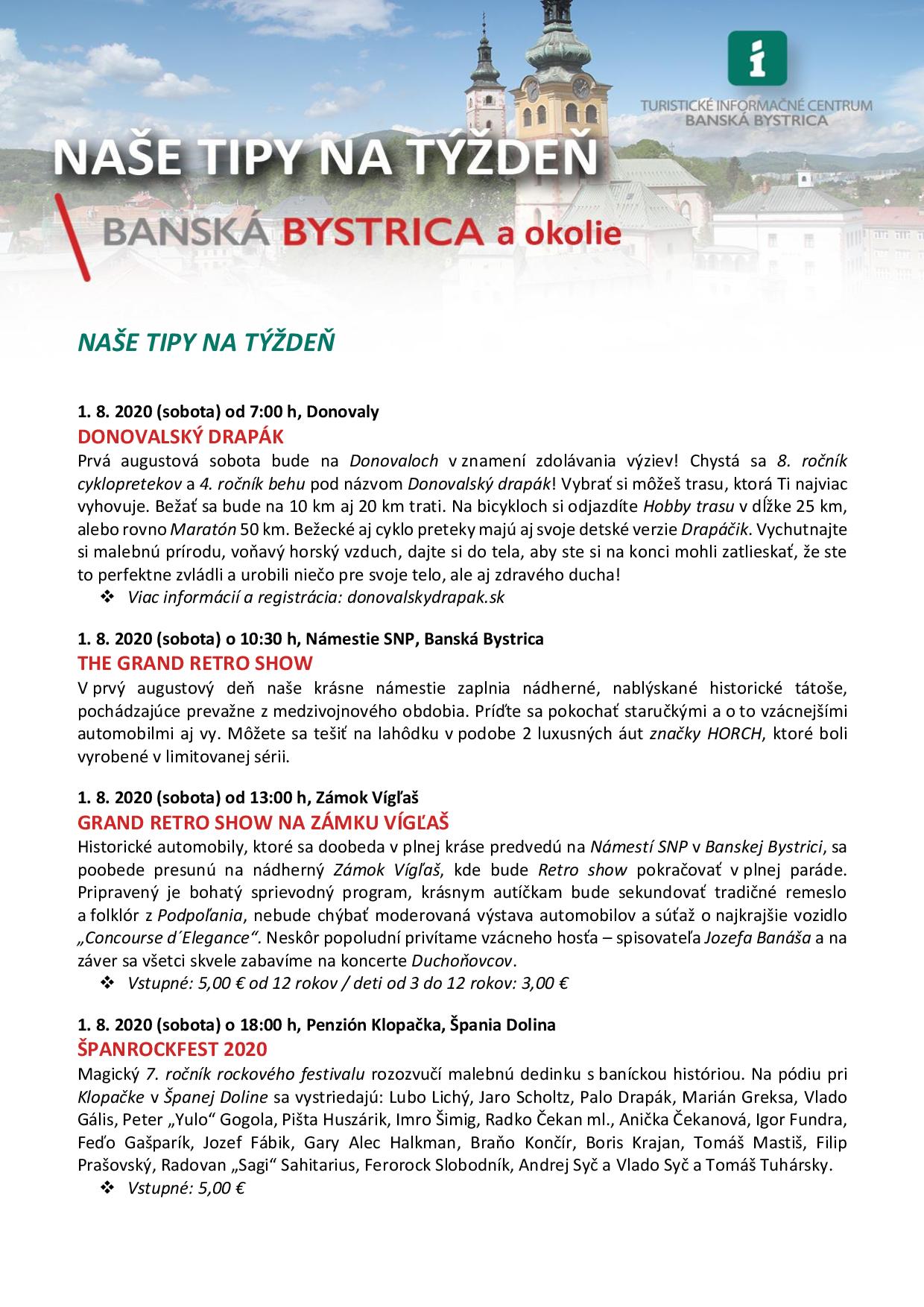 i
TURISTICKÉ INFORMAČNÉ CENTRUM
BANSKÁ BYSTRICA

NAŠE TIPY NA TÝŽDEŇ

BANSKÁ BYSTRICA a okolie

NAŠE TIPY NA TÝŽDEŇ

1. 8. 2020 (sobota) od 7:00 h, Donovaly
DONOVALSKÝ DRAPÁK
Prvá augustová sobota bude na Donovaloch v znamení zdolávania výziev! Chystá sa 8. ročník cyklopretekov a 4. ročník behu pod názvom Donovalský drapák! Vybrať si môžeš trasu, ktorá Ti najviac vyhovuje. Bežať sa bude na 10 km aj 20 km trati. Na bicykloch si odjazdíte Hobby trasu v dĺžke 25 km, alebo rovno Maratón 50 km. Bežecké aj cyklo preteky majú aj svoje detské verzie Drapáčik. Vychutnajte si malebnú prírodu, voňavý horský vzduch, dajte si do tela, aby ste si na konci mohli zatlieskať, že ste to perfektne zvládli a urobili niečo pre svoje telo, ale aj zdravého ducha!
❖ Viac informácií a registrácia: donovalskydrapak.sk

1. 8. 2020 (sobota) o 10:30 h, Námestie SNP, Banská Bystrica
THE GRAND RETRO SHOW
V prvý augustový deň naše krásne námestie zaplnia nádherné, nablýskané historické tátoše, pochádzajúce prevažne z medzivojnového obdobia. Príďte sa pokochať staručkými a o to vzácnejšími automobilmi aj vy. Môžete sa tešiť na lahôdku v podobe 2 luxusných áut značky HORCH, ktoré boli vyrobené v limitovanej sérii.

1. 8. 2020 (sobota) od 13:00 h, Zámok Vígľaš
GRAND RETRO SHOW NA ZÁMKU VÍGĽAŠ
Historické automobily, ktoré sa doobeda v plnej kráse predvedú na Námestí SNP v Banskej Bystrici, sa poobede presunú na nádherný Zámok Vígľaš, kde bude Retro show pokračovať v plnej paráde. Pripravený je bohatý sprievodný program, krásnym autíčkam bude sekundovať tradičné remeslo a folklór z Podpoľania, nebude chýbať moderovaná výstava automobilov a súťaž o najkrajšie vozidlo „Concourse d´Elegance“. Neskôr popoludní privítame vzácneho hosťa – spisovateľa Jozefa Banáša a na záver sa všetci skvele zabavíme na koncerte Duchoňovcov.
❖ Vstupné: 5,00 € od 12 rokov / deti od 3 do 12 rokov: 3,00 €

1. 8. 2020 (sobota) o 18:00 h, Penzión Klopačka, Špania Dolina
ŠPANROCKFEST 2020
Magický 7. ročník rockového festivalu rozozvučí malebnú dedinku s baníckou históriou. Na pódiu pri Klopačke v Španej Doline sa vystriedajú: Lubo Lichý, Jaro Scholtz, Palo Drapák, Marián Greksa, Vlado Gális, Peter „Yulo“ Gogola, Pišta Huszárik, Imro Šimig, Radko Čekan ml., Anička Čekanová, Igor Fundra, Feďo Gašparík, Jozef Fábik, Gary Alec Halkman, Braňo Končír, Boris Krajan, Tomáš Mastiš, Filip Prašovský, Radovan „Sagi“ Sahitarius, Ferorock Slobodník, Andrej Syč a Vlado Syč a Tomáš Tuhársky.
❖ Vstupné: 5,00 €